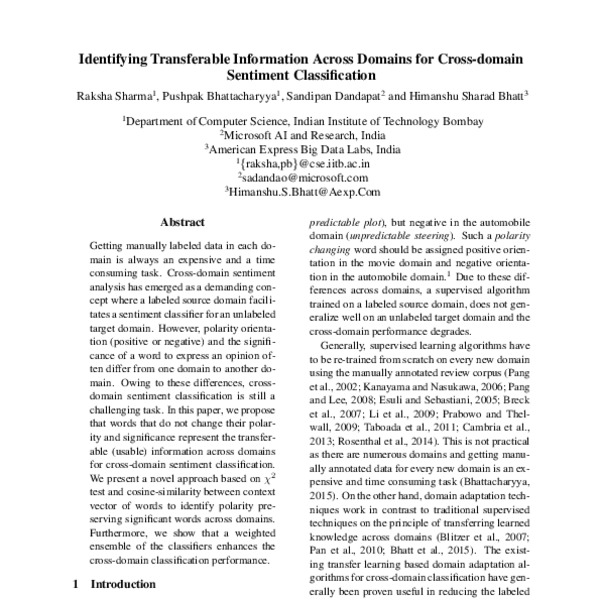 Identifying Transferable Information Across Domains for Cross-domain Sentiment Classification

Raksha Sharma$^1$, Pushpak Bhattacharyya$^1$, Sandipan Dandapat$^2$ and Himanshu Sharad Bhatt$^3$

$^1$Department of Computer Science, Indian Institute of Technology Bombay
$^2$Microsoft AI and Research, India
$^3$American Express Big Data Labs, India
$^1${raksha,pb}@cse.iitb.ac.in
$^2$sadandao@microsoft.com
$^3$Himanshu.S.Bhatt@Aexp.Com

Abstract

Getting manually labeled data in each domain is always an expensive and a time consuming task. Cross-domain sentiment analysis has emerged as a demanding concept where a labeled source domain facilitates a sentiment classifier for an unlabeled target domain. However, polarity orientation (positive or negative) and the significance of a word to express an opinion often differ from one domain to another domain. Owing to these differences, cross-domain sentiment classification is still a challenging task. In this paper, we propose that words that do not change their polarity and significance represent the transferable (usable) information across domains for cross-domain sentiment classification. We present a novel approach based on $\chi^2$ test and cosine-similarity between context vector of words to identify polarity preserving significant words across domains. Furthermore, we show that a weighted ensemble of the classifiers enhances the cross-domain classification performance.

1 Introduction

predictable plot), but negative in the automobile domain (unpredictable steering). Such a polarity changing word should be assigned positive orientation in the movie domain and negative orientation in the automobile domain.$^1$ Due to these differences across domains, a supervised algorithm trained on a labeled source domain, does not generalize well on an unlabeled target domain and the cross-domain performance degrades.

Generally, supervised learning algorithms have to be re-trained from scratch on every new domain using the manually annotated review corpus (Pang et al., 2002; Kanayama and Nasukawa, 2006; Pang and Lee, 2008; Esuli and Sebastiani, 2005; Breck et al., 2007; Li et al., 2009; Prabowo and Thelwall, 2009; Taboada et al., 2011; Cambria et al., 2013; Rosenthal et al., 2014). This is not practical as there are numerous domains and getting manually annotated data for every new domain is an expensive and time consuming task (Bhattacharyya, 2015). On the other hand, domain adaptation techniques work in contrast to traditional supervised techniques on the principle of transferring learned knowledge across domains (Blitzer et al., 2007; Pan et al., 2010; Bhatt et al., 2015). The existing transfer learning based domain adaptation algorithms for cross-domain classification have generally been proven useful in reducing the labeled